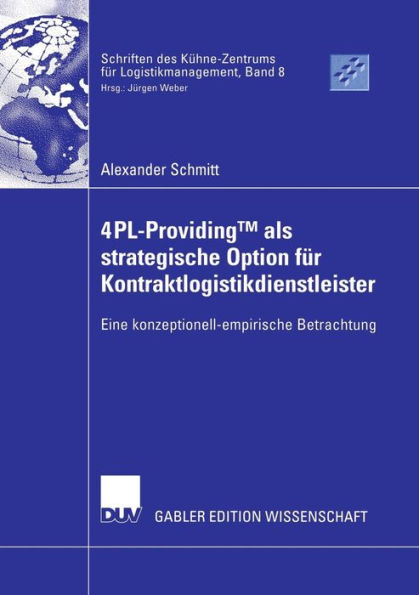 Schriften des Kühne-Zentrums für Logistikmanagement, Band 8
Hrsg.: Jürgen Weber

Alexander Schmitt

4PL-Providing™ als strategische Option für Kontraktlogistikdienstleister

Eine konzeptionell-empirische Betrachtung

DUV

GABLER EDITION WISSENSCHAFT